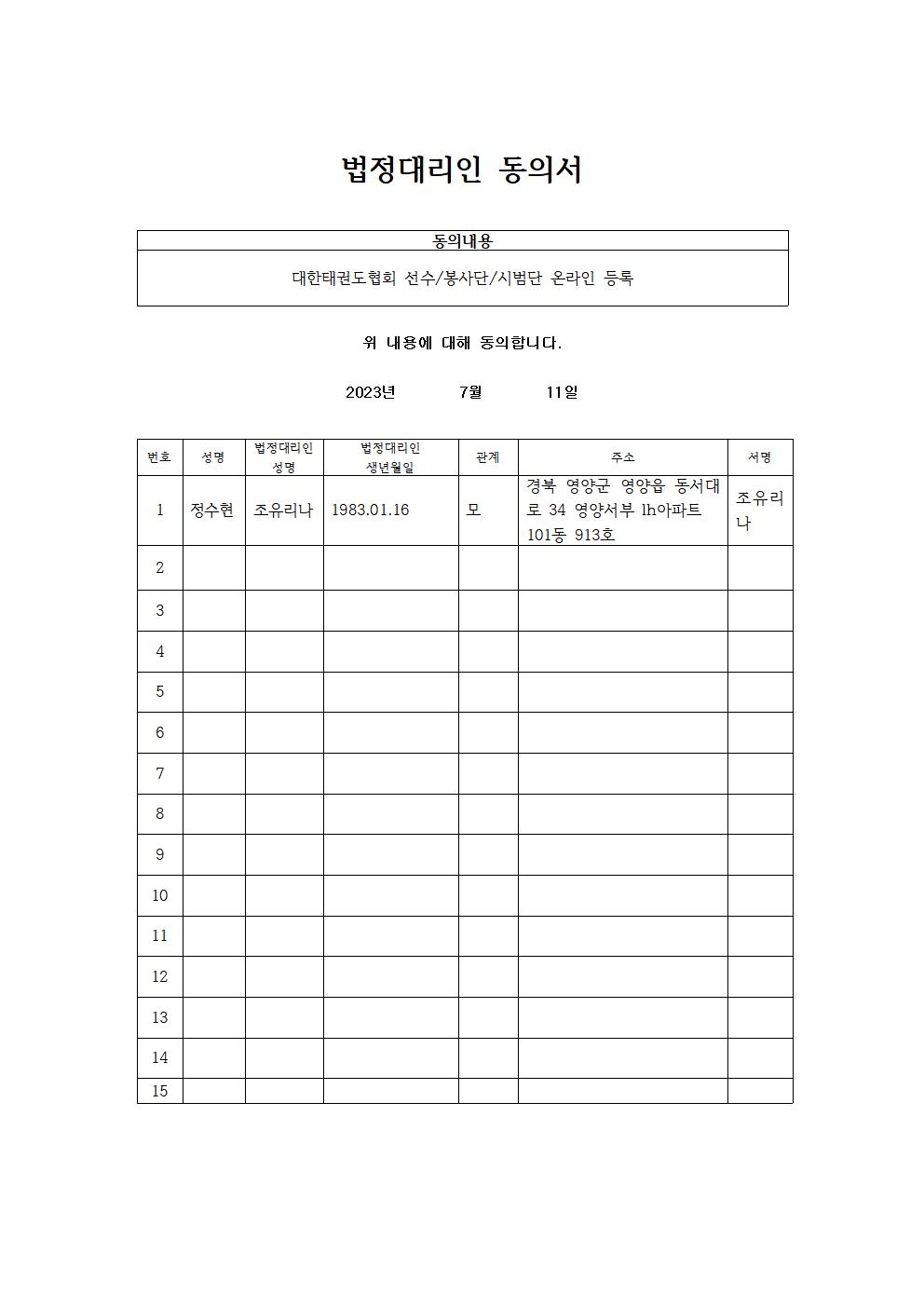 법정대리인 동의서

| 동의내용 |
|---|
| 대한태권도협회 선수/봉사단/시범단 온라인 등록 |

위 내용에 대해 동의합니다.

2023년 7월 11일

| 번호 | 성명 | 법정대리인 성명 | 법정대리인 생년월일 | 관계 | 주소 | 서명 |
|---|---|---|---|---|---|---|
| 1 | 정수현 | 조유리나 | 1983.01.16 | 모 | 경북 영양군 영양읍 동서대로 34 영양서부 lh아파트 101동 913호 | 조유리나 |
| 2 | | | | | | |
| 3 | | | | | | |
| 4 | | | | | | |
| 5 | | | | | | |
| 6 | | | | | | |
| 7 | | | | | | |
| 8 | | | | | | |
| 9 | | | | | | |
| 10 | | | | | | |
| 11 | | | | | | |
| 12 | | | | | | |
| 13 | | | | | | |
| 14 | | | | | | |
| 15 | | | | | | |